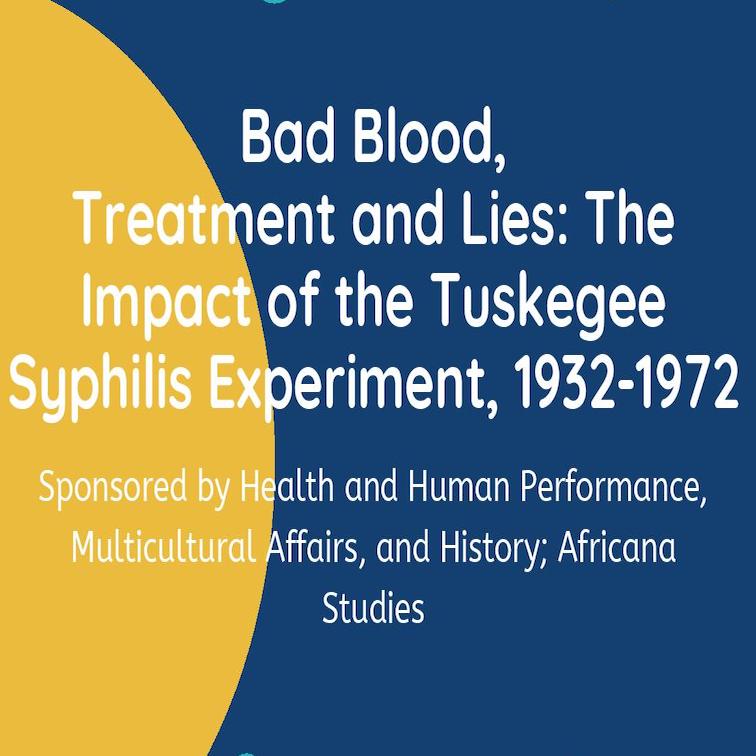 Bad Blood, Treatment and Lies: The Impact of the Tuskegee Syphilis Experiment, 1932-1972

Sponsored by Health and Human Performance, Multicultural Affairs, and History; Africana Studies